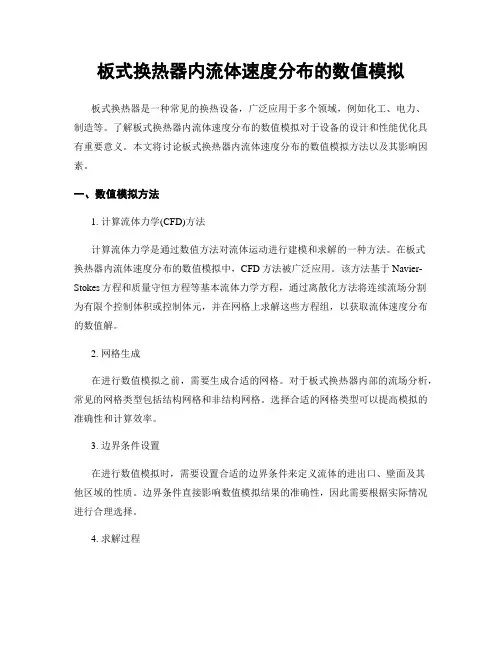 板式换热器内流体速度分布的数值模拟

板式换热器是一种常见的换热设备，广泛应用于多个领域，例如化工、电力、制造等。了解板式换热器内流体速度分布的数值模拟对于设备的设计和性能优化具有重要意义。本文将讨论板式换热器内流体速度分布的数值模拟方法以及其影响因素。

一、数值模拟方法

1. 计算流体力学(CFD)方法

计算流体力学是通过数值方法对流体运动进行建模和求解的一种方法。在板式换热器内流体速度分布的数值模拟中，CFD 方法被广泛应用。该方法基于 Navier-Stokes 方程和质量守恒方程等基本流体力学方程，通过离散化方法将连续流场分割为有限个控制体积或控制体元，并在网格上求解这些方程组，以获取流体速度分布的数值解。

2. 网格生成

在进行数值模拟之前，需要生成合适的网格。对于板式换热器内部的流场分析，常见的网格类型包括结构网格和非结构网格。选择合适的网格类型可以提高模拟的准确性和计算效率。

3. 边界条件设置

在进行数值模拟时，需要设置合适的边界条件来定义流体的进出口、壁面及其他区域的性质。边界条件直接影响数值模拟结果的准确性，因此需要根据实际情况进行合理选择。

4. 求解过程